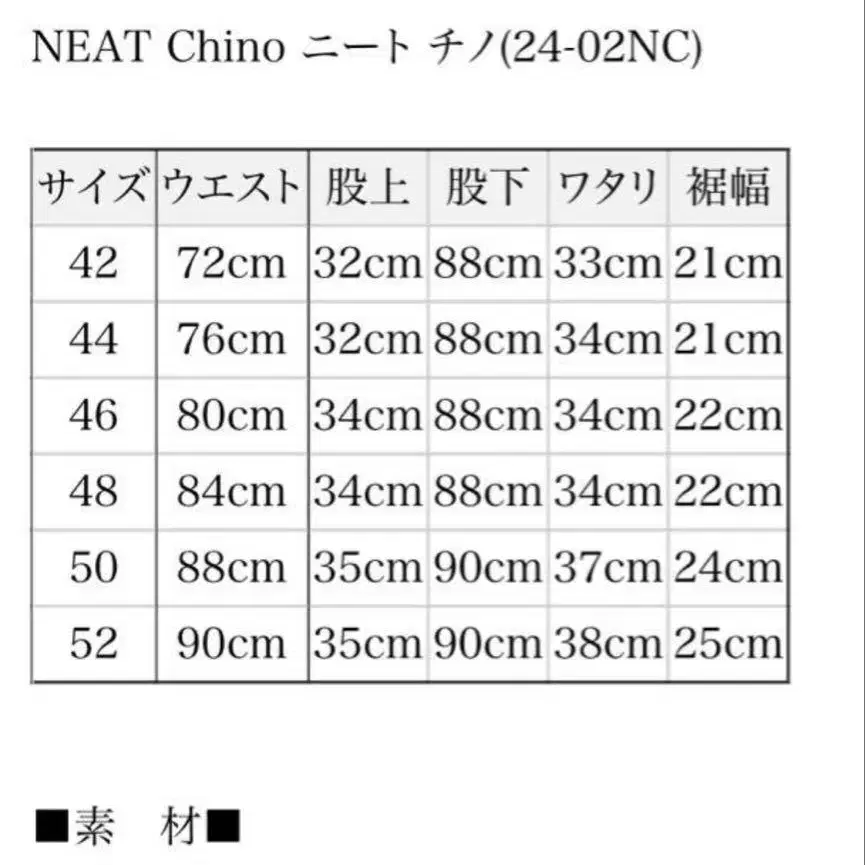 NEAT Chino ニート チノ(24-02NC)

| サイズ | ウエスト | 股上 | 股下 | ワタリ | 裾幅 |
|---|---|---|---|---|---|
| 42 | 72cm | 32cm | 88cm | 33cm | 21cm |
| 44 | 76cm | 32cm | 88cm | 34cm | 21cm |
| 46 | 80cm | 34cm | 88cm | 34cm | 22cm |
| 48 | 84cm | 34cm | 88cm | 34cm | 22cm |
| 50 | 88cm | 35cm | 90cm | 37cm | 24cm |
| 52 | 90cm | 35cm | 90cm | 38cm | 25cm |

■素　材■